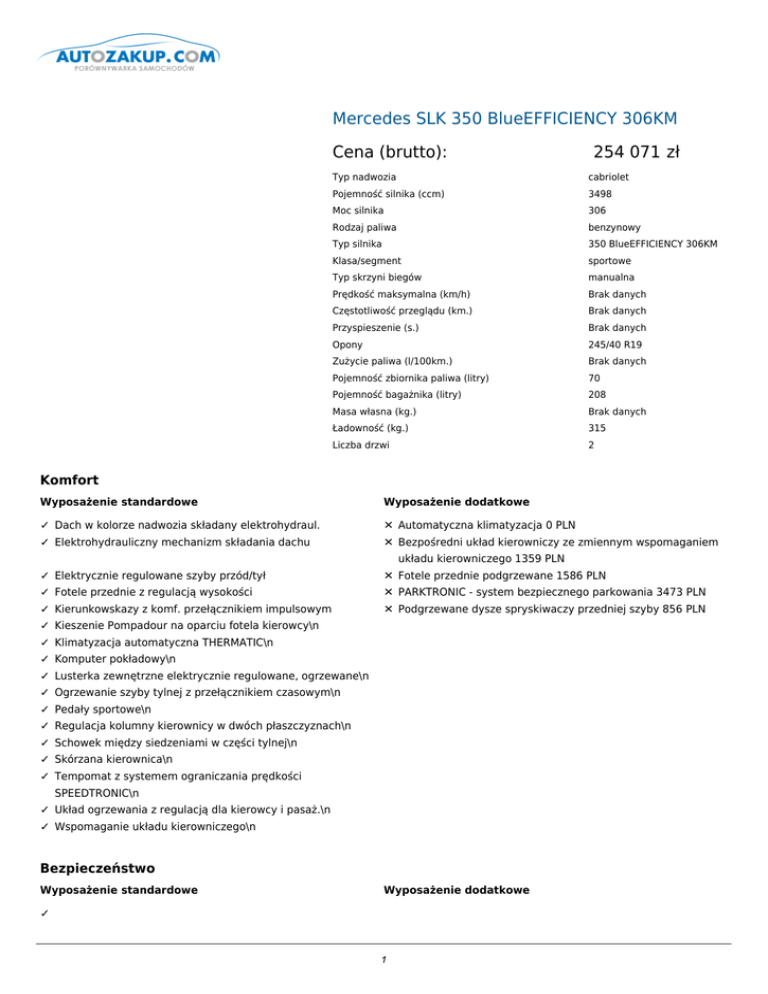 AUTOZAKUP.COM
PORÓWNYWARKA SAMOCHODÓW

Mercedes SLK 350 BlueEFFICIENCY 306KM

Cena (brutto): 254 071 zł

| | |
|---|---|
| Typ nadwozia | cabriolet |
| Pojemność silnika (ccm) | 3498 |
| Moc silnika | 306 |
| Rodzaj paliwa | benzynowy |
| Typ silnika | 350 BlueEFFICIENCY 306KM |
| Klasa/segment | sportowe |
| Typ skrzyni biegów | manualna |
| Prędkość maksymalna (km/h) | Brak danych |
| Częstotliwość przeglądu (km.) | Brak danych |
| Przyspieszenie (s.) | Brak danych |
| Opony | 245/40 R19 |
| Zużycie paliwa (l/100km.) | Brak danych |
| Pojemność zbiornika paliwa (litry) | 70 |
| Pojemność bagażnika (litry) | 208 |
| Masa własna (kg.) | Brak danych |
| Ładowność (kg.) | 315 |
| Liczba drzwi | 2 |

Komfort

Wyposażenie standardowe

✓ Dach w kolorze nadwozia składany elektrohydraul.
✓ Elektrohydrauliczny mechanizm składania dachu

✓ Elektrycznie regulowane szyby przód/tył
✓ Fotele przednie z regulacją wysokości
✓ Kierunkowskazy z komf. przełącznikiem impulsowym
✓ Kieszenie Pompadour na oparciu fotela kierowcy\n
✓ Klimatyzacja automatyczna THERMATIC\n
✓ Komputer pokładowy\n
✓ Lusterka zewnętrzne elektrycznie regulowane, ogrzewane\n
✓ Ogrzewanie szyby tylnej z przełącznikiem czasowym\n
✓ Pedały sportowe\n
✓ Regulacja kolumny kierownicy w dwóch płaszczyznach\n
✓ Schowek między siedzeniami w części tylnej\n
✓ Skórzana kierownica\n
✓ Tempomat z systemem ograniczania prędkości SPEEDTRONIC\n
✓ Układ ogrzewania z regulacją dla kierowcy i pasaż.\n
✓ Wspomaganie układu kierowniczego\n

Wyposażenie dodatkowe

✕ Automatyczna klimatyzacja 0 PLN
✕ Bezpośredni układ kierowniczy ze zmiennym wspomaganiem układu kierowniczego 1359 PLN
✕ Fotele przednie podgrzewane 1586 PLN
✕ PARKTRONIC - system bezpiecznego parkowania 3473 PLN
✕ Podgrzewane dysze spryskiwaczy przedniej szyby 856 PLN

Bezpieczeństwo

Wyposażenie standardowe

✓

Wyposażenie dodatkowe

1